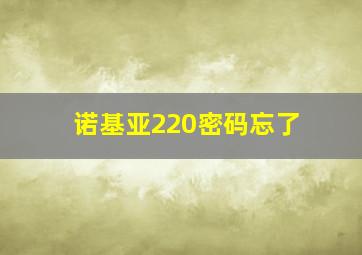 诺基亚220密码忘了